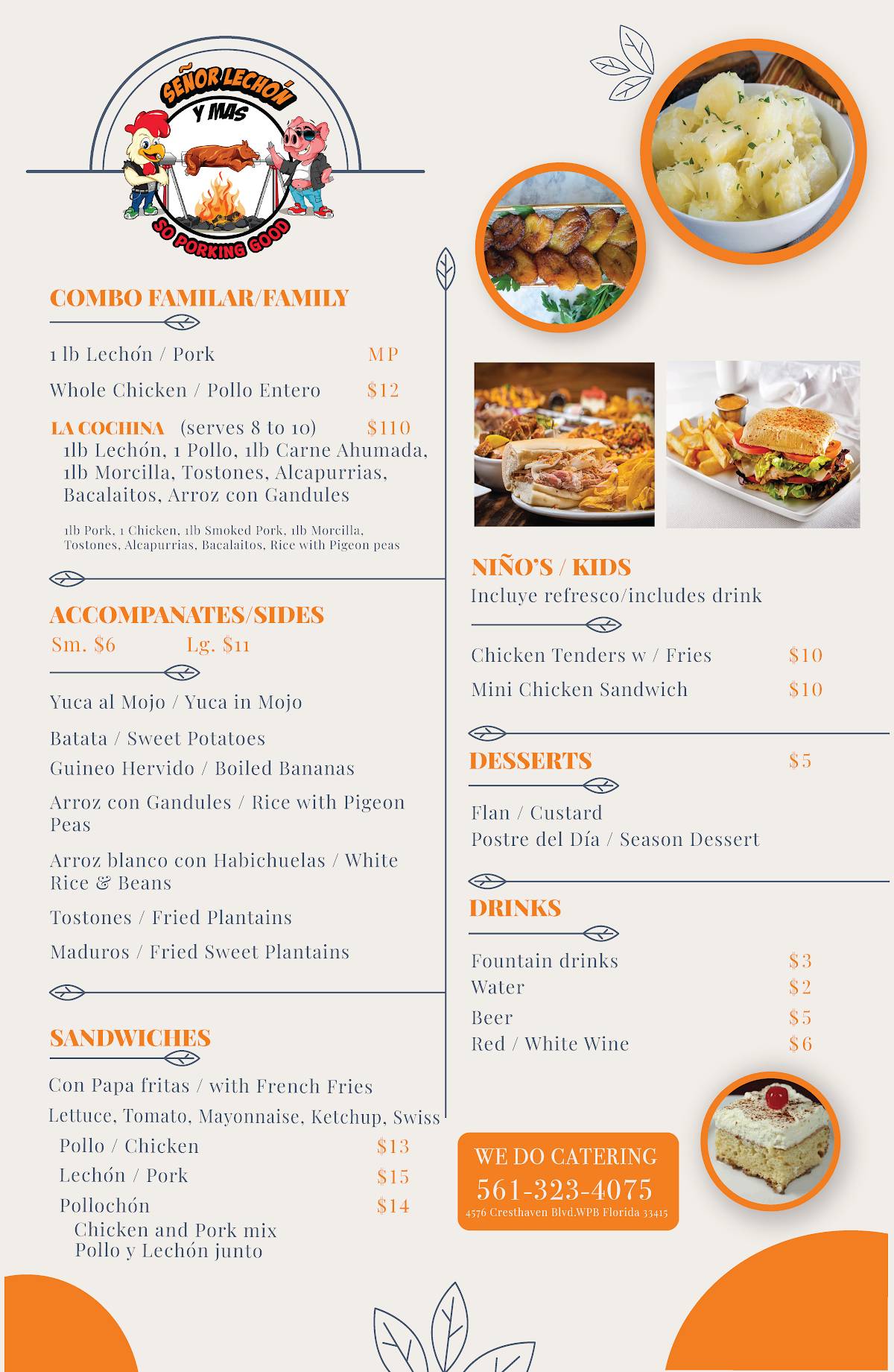 SEÑOR LECHÓN Y MAS
SO PORKING GOOD

COMBO FAMILAR/FAMILY

1 lb Lechón / Pork MP

Whole Chicken / Pollo Entero $12

LA COCHINA (serves 8 to 10) $110
1lb Lechón, 1 Pollo, 1lb Carne Ahumada, 1lb Morcilla, Tostones, Alcapurrias, Bacalaitos, Arroz con Gandules

1lb Pork, 1 Chicken, 1lb Smoked Pork, 1lb Morcilla, Tostones, Alcapurrias, Bacalaitos, Rice with Pigeon peas

ACCOMPANATES/SIDES
Sm. $6 Lg. $11

Yuca al Mojo / Yuca in Mojo

Batata / Sweet Potatoes

Guineo Hervido / Boiled Bananas

Arroz con Gandules / Rice with Pigeon Peas

Arroz blanco con Habichuelas / White Rice & Beans

Tostones / Fried Plantains

Maduros / Fried Sweet Plantains

SANDWICHES

Con Papa fritas / with French Fries

Lettuce, Tomato, Mayonnaise, Ketchup, Swiss

Pollo / Chicken $13

Lechón / Pork $15

Pollochón $14
Chicken and Pork mix
Pollo y Lechón junto

NIÑO'S / KIDS
Incluye refresco/includes drink

Chicken Tenders w / Fries $10

Mini Chicken Sandwich $10

DESSERTS $5

Flan / Custard
Postre del Día / Season Dessert

DRINKS

Fountain drinks $3
Water $2
Beer $5
Red / White Wine $6

WE DO CATERING
561-323-4075
4576 Cresthaven Blvd.WPB Florida 33415